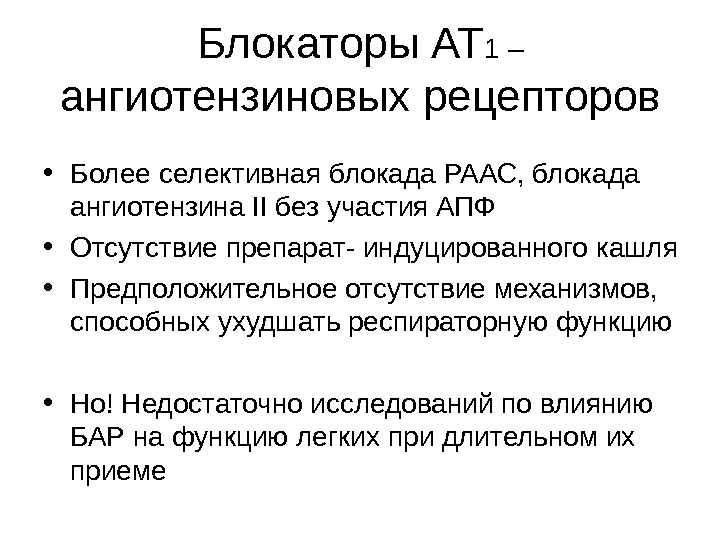 Блокаторы АТ1 – ангиотензиновых рецепторов

• Более селективная блокада РААС, блокада ангиотензина II без участия АПФ
• Отсутствие препарат- индуцированного кашля
• Предположительное отсутствие механизмов, способных ухудшать респираторную функцию

• Но! Недостаточно исследований по влиянию БАР на функцию легких при длительном их приеме